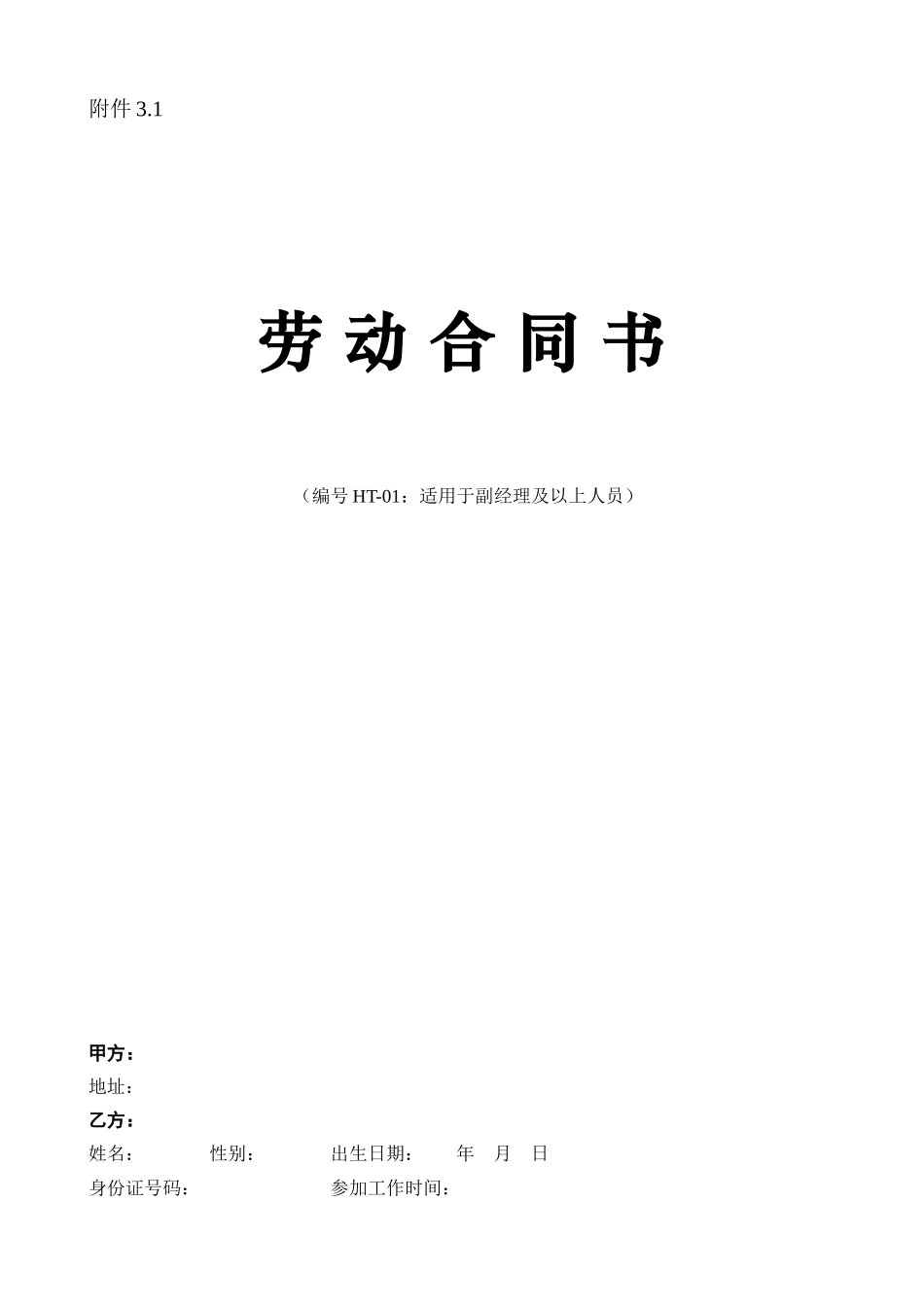 附件 3.1

劳 动 合 同 书

（编号 HT-01：适用于副经理及以上人员）

甲方：
地址：
乙方：
姓名：　　　　性别：　　　　出生日期：　　年　月　日
身份证号码：　　　　　　　　参加工作时间：